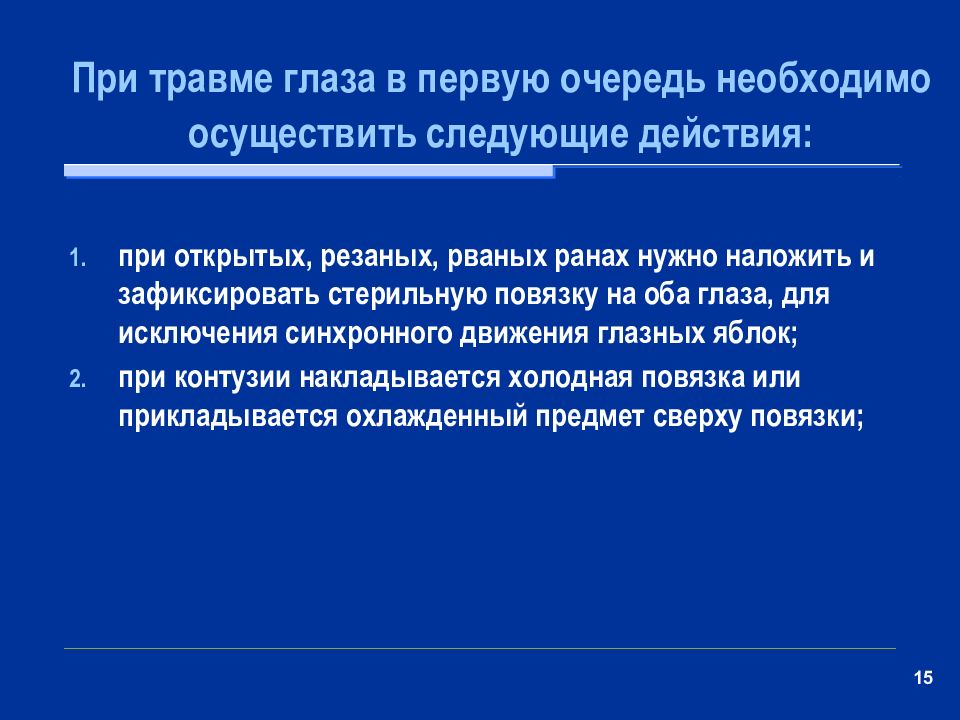 При травме глаза в первую очередь необходимо осуществить следующие действия:

1. при открытых, резаных, рваных ранах нужно наложить и зафиксировать стерильную повязку на оба глаза, для исключения синхронного движения глазных яблок;
2. при контузии накладывается холодная повязка или прикладывается охлажденный предмет сверху повязки;

15